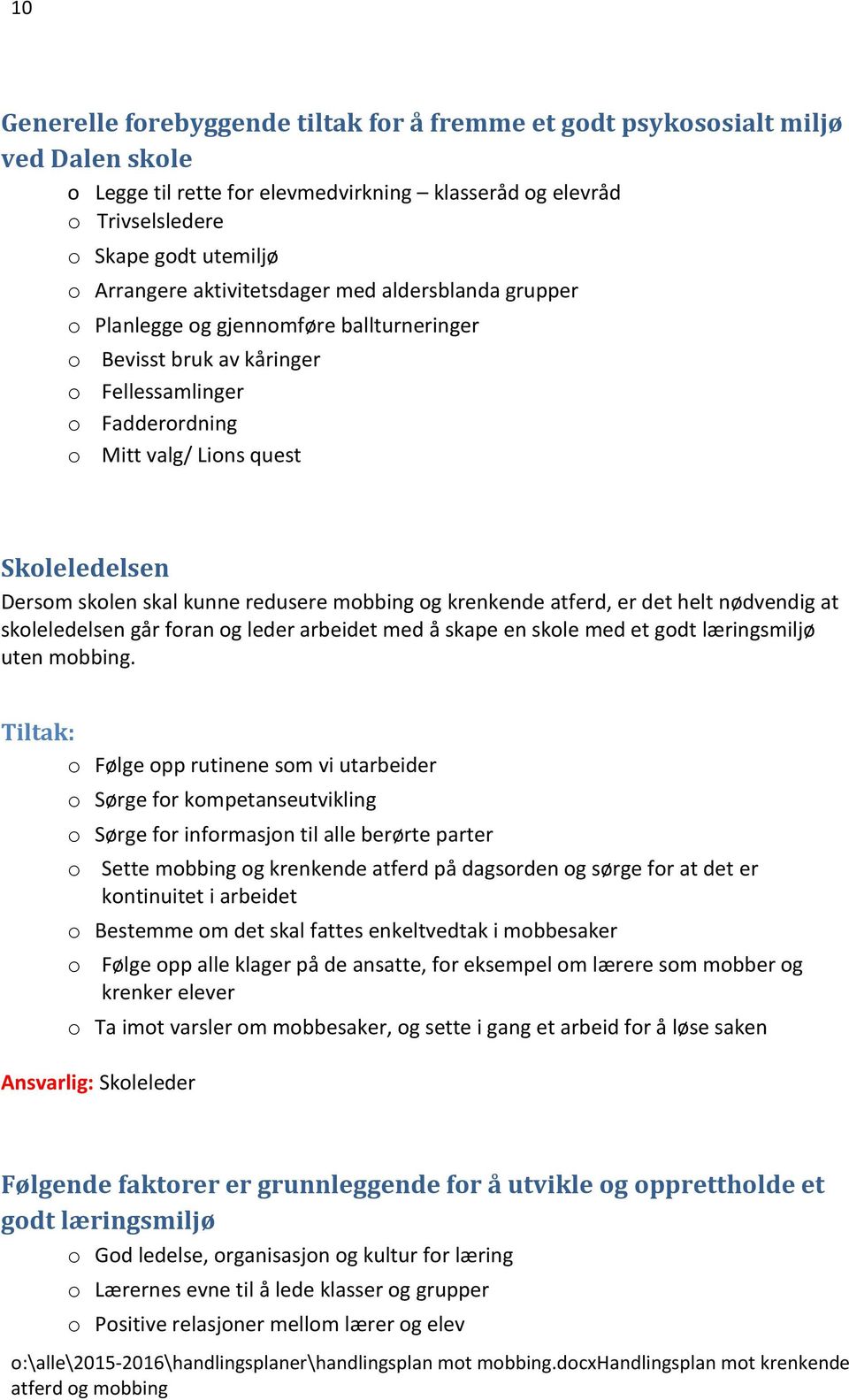 10

Generelle forebyggende tiltak for å fremme et godt psykososialt miljø ved Dalen skole

o Legge til rette for elevmedvirkning – klasseråd og elevråd
o Trivselsledere
o Skape godt utemiljø
o Arrangere aktivitetsdager med aldersblanda grupper
o Planlegge og gjennomføre ballturneringer
o Bevisst bruk av kåringer
o Fellessamlinger
o Fadderordning
o Mitt valg/ Lions quest

Skoleledelsen

Dersom skolen skal kunne redusere mobbing og krenkende atferd, er det helt nødvendig at skoleledelsen går foran og leder arbeidet med å skape en skole med et godt læringsmiljø uten mobbing.

Tiltak:

o Følge opp rutinene som vi utarbeider
o Sørge for kompetanseutvikling
o Sørge for informasjon til alle berørte parter
o Sette mobbing og krenkende atferd på dagsorden og sørge for at det er kontinuitet i arbeidet
o Bestemme om det skal fattes enkeltvedtak i mobbesaker
o Følge opp alle klager på de ansatte, for eksempel om lærere som mobber og krenker elever
o Ta imot varsler om mobbesaker, og sette i gang et arbeid for å løse saken

Ansvarlig: Skoleleder

Følgende faktorer er grunnleggende for å utvikle og opprettholde et godt læringsmiljø

o God ledelse, organisasjon og kultur for læring
o Lærernes evne til å lede klasser og grupper
o Positive relasjoner mellom lærer og elev

o:\alle\2015-2016\handlingsplaner\handlingsplan mot mobbing.docxHandlingsplan mot krenkende atferd og mobbing